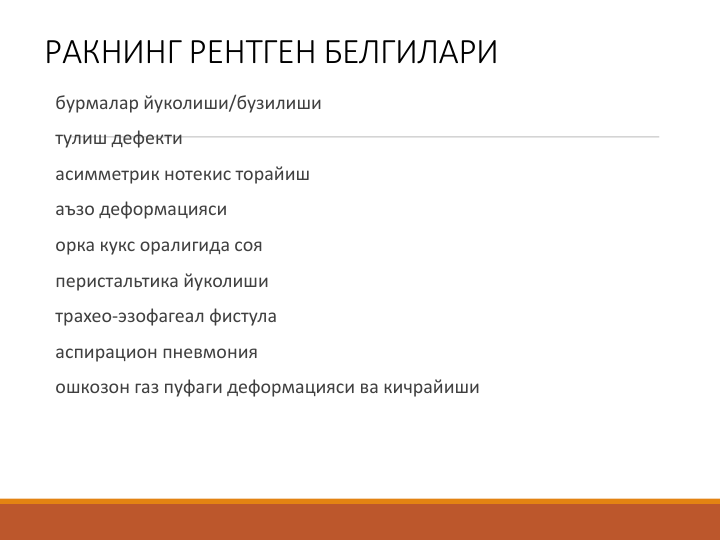 РАКНИНГ РЕНТГЕН БЕЛГИЛАРИ

бурмалар йуколиши/бузилиши

тулиш дефекти

асимметрик нотекис торайиш

аъзо деформацияси

орка кукс оралигида соя

перистальтика йуколиши

трахео-эзофагеал фистула

аспирацион пневмония

ошкозон газ пуфаги деформацияси ва кичрайиши